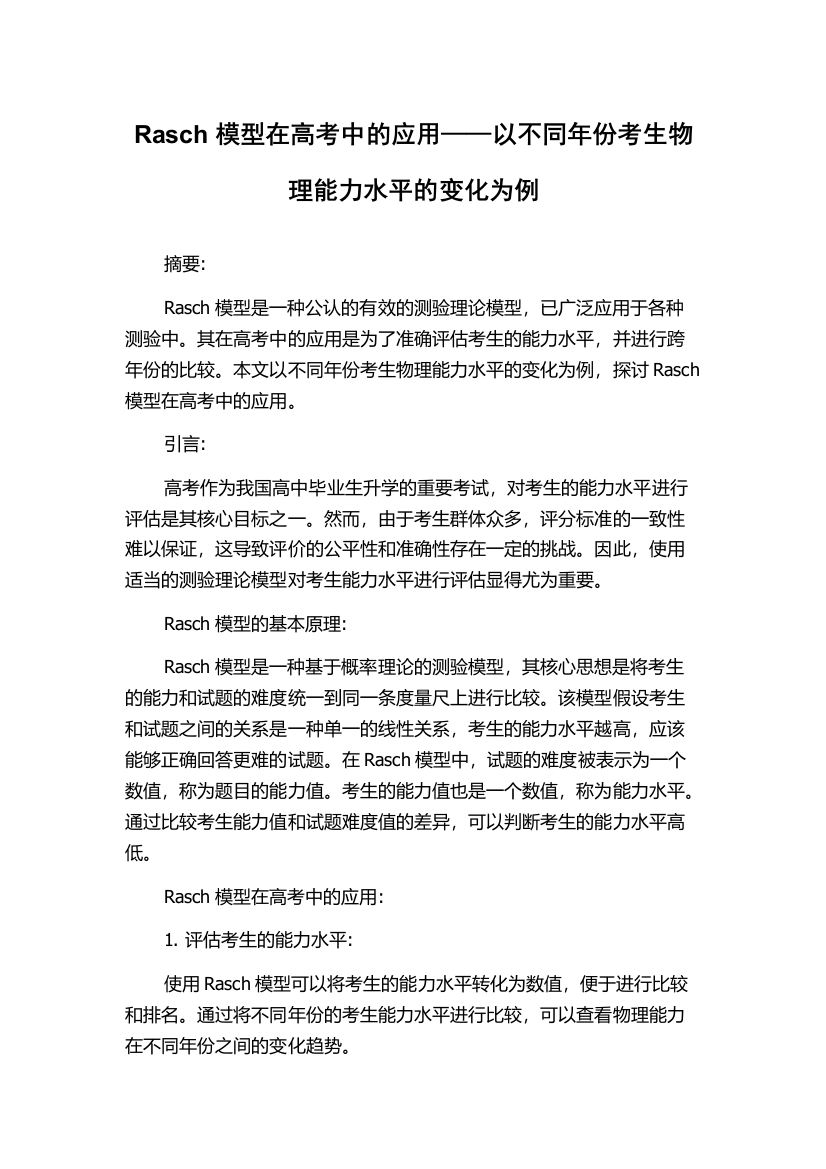 Rasch 模型在高考中的应用——以不同年份考生物理能力水平的变化为例

摘要:

Rasch 模型是一种公认的有效的测验理论模型，已广泛应用于各种测验中。其在高考中的应用是为了准确评估考生的能力水平，并进行跨年份的比较。本文以不同年份考生物理能力水平的变化为例，探讨 Rasch 模型在高考中的应用。

引言:

高考作为我国高中毕业生升学的重要考试，对考生的能力水平进行评估是其核心目标之一。然而，由于考生群体众多，评分标准的一致性难以保证，这导致评价的公平性和准确性存在一定的挑战。因此，使用适当的测验理论模型对考生能力水平进行评估显得尤为重要。

Rasch 模型的基本原理:

Rasch 模型是一种基于概率理论的测验模型，其核心思想是将考生的能力和试题的难度统一到同一条度量尺上进行比较。该模型假设考生和试题之间的关系是一种单一的线性关系，考生的能力水平越高，应该能够正确回答更难的试题。在 Rasch 模型中，试题的难度被表示为一个数值，称为题目的能力值。考生的能力值也是一个数值，称为能力水平。通过比较考生能力值和试题难度值的差异，可以判断考生的能力水平高低。

Rasch 模型在高考中的应用:

1. 评估考生的能力水平:

使用 Rasch 模型可以将考生的能力水平转化为数值，便于进行比较和排名。通过将不同年份的考生能力水平进行比较，可以查看物理能力在不同年份之间的变化趋势。